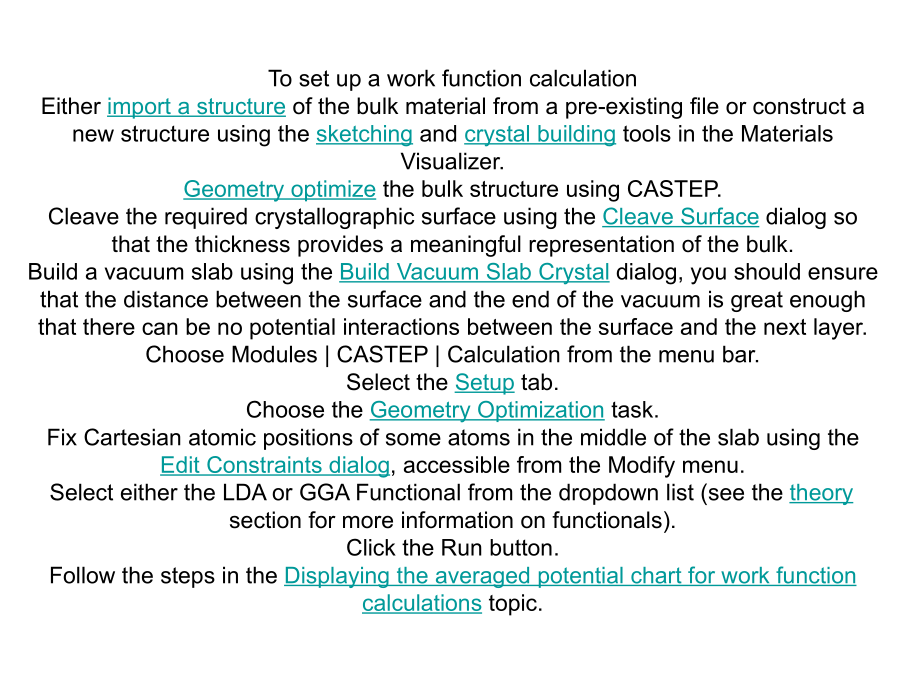 To set up a work function calculation

Either import a structure of the bulk material from a pre-existing file or construct a new structure using the sketching and crystal building tools in the Materials Visualizer.

Geometry optimize the bulk structure using CASTEP.

Cleave the required crystallographic surface using the Cleave Surface dialog so that the thickness provides a meaningful representation of the bulk.

Build a vacuum slab using the Build Vacuum Slab Crystal dialog, you should ensure that the distance between the surface and the end of the vacuum is great enough that there can be no potential interactions between the surface and the next layer.

Choose Modules | CASTEP | Calculation from the menu bar.

Select the Setup tab.

Choose the Geometry Optimization task.

Fix Cartesian atomic positions of some atoms in the middle of the slab using the Edit Constraints dialog, accessible from the Modify menu.

Select either the LDA or GGA Functional from the dropdown list (see the theory section for more information on functionals).

Click the Run button.

Follow the steps in the Displaying the averaged potential chart for work function calculations topic.